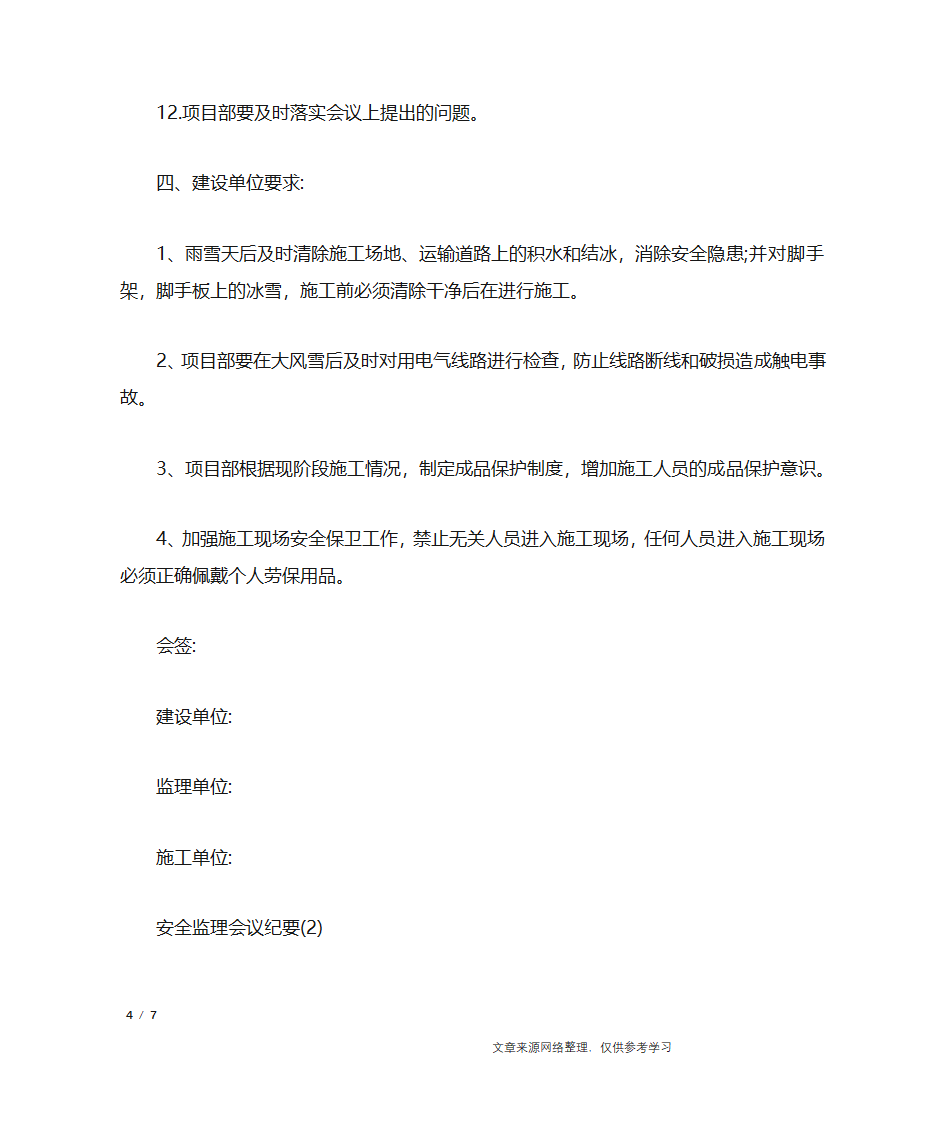 12.项目部要及时落实会议上提出的问题。

四、建设单位要求:

1、雨雪天后及时清除施工场地、运输道路上的积水和结冰，消除安全隐患;并对脚手架，脚手板上的冰雪，施工前必须清除干净后在进行施工。

2、项目部要在大风雪后及时对用电气线路进行检查，防止线路断线和破损造成触电事故。

3、项目部根据现阶段施工情况，制定成品保护制度，增加施工人员的成品保护意识。

4、加强施工现场安全保卫工作，禁止无关人员进入施工现场，任何人员进入施工现场必须正确佩戴个人劳保用品。

会签:

建设单位:

监理单位:

施工单位:

安全监理会议纪要(2)

4 / 7

文章来源网络整理，仅供参考学习